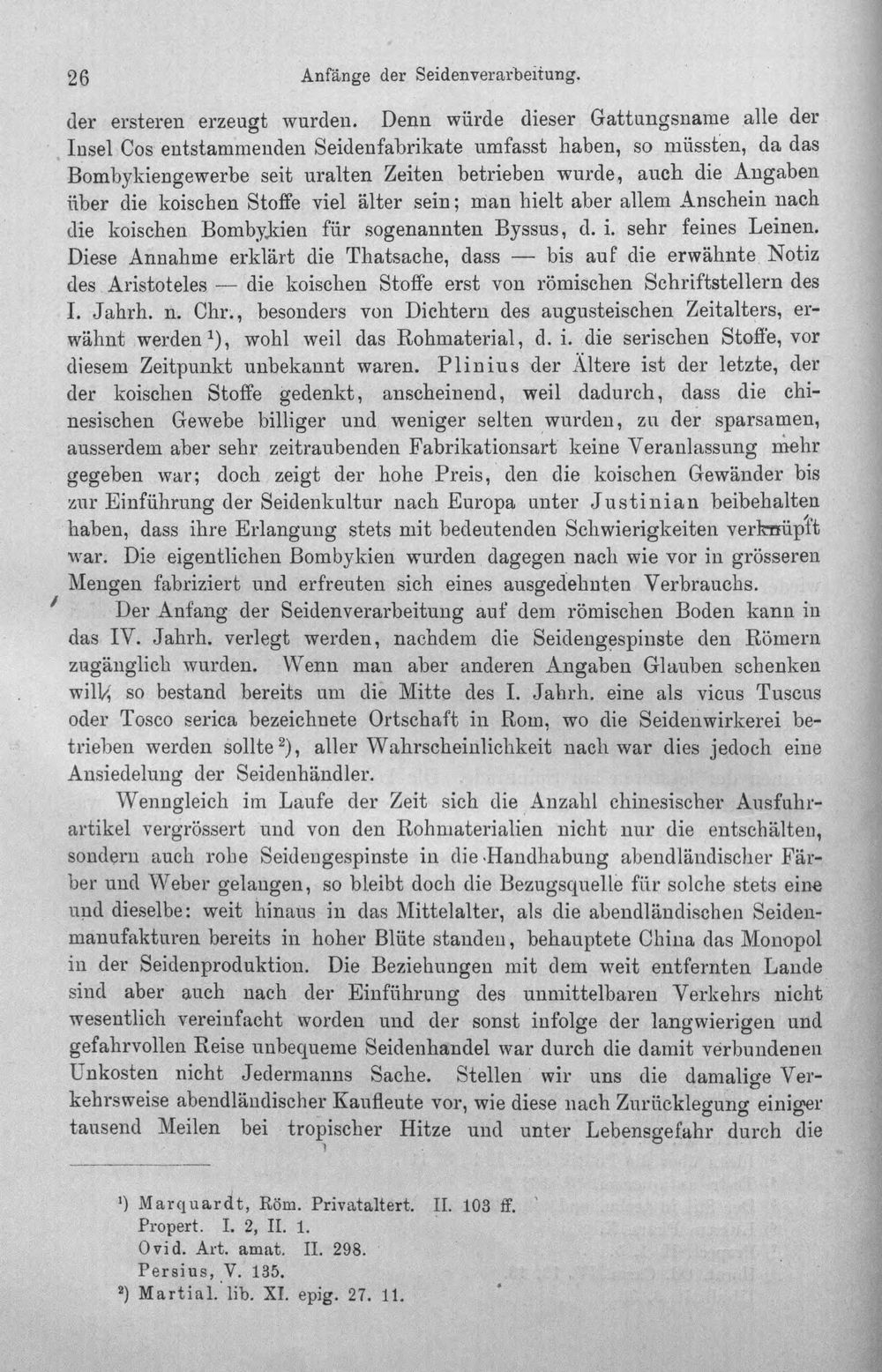 26 Anfänge der Seidenverarbeitung.

der ersteren erzeugt wurden. Denn würde dieser Gattungsname alle der Insel Cos entstammenden Seidenfabrikate umfasst haben, so müssten, da das Bombykiengewerbe seit uralten Zeiten betrieben wurde, auch die Angaben über die koischen Stoffe viel älter sein; man hielt aber allem Anschein nach die koischen Bombykien für sogenannten Byssus, d. i. sehr feines Leinen. Diese Annahme erklärt die Thatsache, dass — bis auf die erwähnte Notiz des Aristoteles — die koischen Stoffe erst von römischen Schriftstellern des I. Jahrh. n. Chr., besonders von Dichtern des augusteischen Zeitalters, erwähnt werden$^{1}$), wohl weil das Rohmaterial, d. i. die serischen Stoffe, vor diesem Zeitpunkt unbekannt waren. Plinius der Ältere ist der letzte, der der koischen Stoffe gedenkt, anscheinend, weil dadurch, dass die chinesischen Gewebe billiger und weniger selten wurden, zu der sparsamen, ausserdem aber sehr zeitraubenden Fabrikationsart keine Veranlassung mehr gegeben war; doch zeigt der hohe Preis, den die koischen Gewänder bis zur Einführung der Seidenkultur nach Europa unter Justinian beibehalten haben, dass ihre Erlangung stets mit bedeutenden Schwierigkeiten verknüpft war. Die eigentlichen Bombykien wurden dagegen nach wie vor in grösseren Mengen fabriziert und erfreuten sich eines ausgedehnten Verbrauchs.

Der Anfang der Seidenverarbeitung auf dem römischen Boden kann in das IV. Jahrh. verlegt werden, nachdem die Seidengespinste den Römern zugänglich wurden. Wenn man aber anderen Angaben Glauben schenken will, so bestand bereits um die Mitte des I. Jahrh. eine als vicus Tuscus oder Tosco serica bezeichnete Ortschaft in Rom, wo die Seidenwirkerei betrieben werden sollte$^{2}$), aller Wahrscheinlichkeit nach war dies jedoch eine Ansiedelung der Seidenhändler.

Wenngleich im Laufe der Zeit sich die Anzahl chinesischer Ausfuhrartikel vergrössert und von den Rohmaterialien nicht nur die entschälten, sondern auch rohe Seidengespinste in die Handhabung abendländischer Färber und Weber gelangen, so bleibt doch die Bezugsquelle für solche stets eine und dieselbe: weit hinaus in das Mittelalter, als die abendländischen Seidenmanufakturen bereits in hoher Blüte standen, behauptete China das Monopol in der Seidenproduktion. Die Beziehungen mit dem weit entfernten Lande sind aber auch nach der Einführung des unmittelbaren Verkehrs nicht wesentlich vereinfacht worden und der sonst infolge der langwierigen und gefahrvollen Reise unbequeme Seidenhandel war durch die damit verbundenen Unkosten nicht Jedermanns Sache. Stellen wir uns die damalige Verkehrsweise abendländischer Kaufleute vor, wie diese nach Zurücklegung einiger tausend Meilen bei tropischer Hitze und unter Lebensgefahr durch die

$^{1}$) Marquardt, Röm. Privataltert. II. 103 ff.
Propert. I. 2, II. 1.
Ovid. Art. amat. II. 298.
Persius, V. 135.
$^{2}$) Martial. lib. XI. epig. 27. 11.